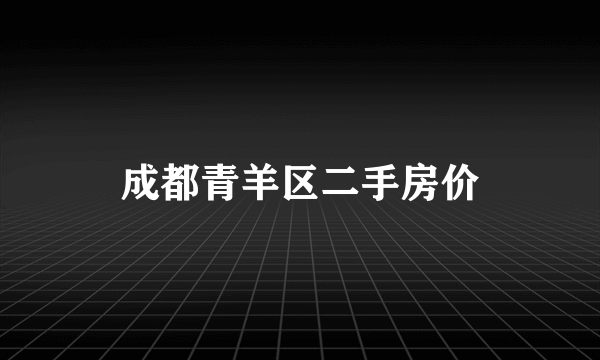 成都青羊区二手房价